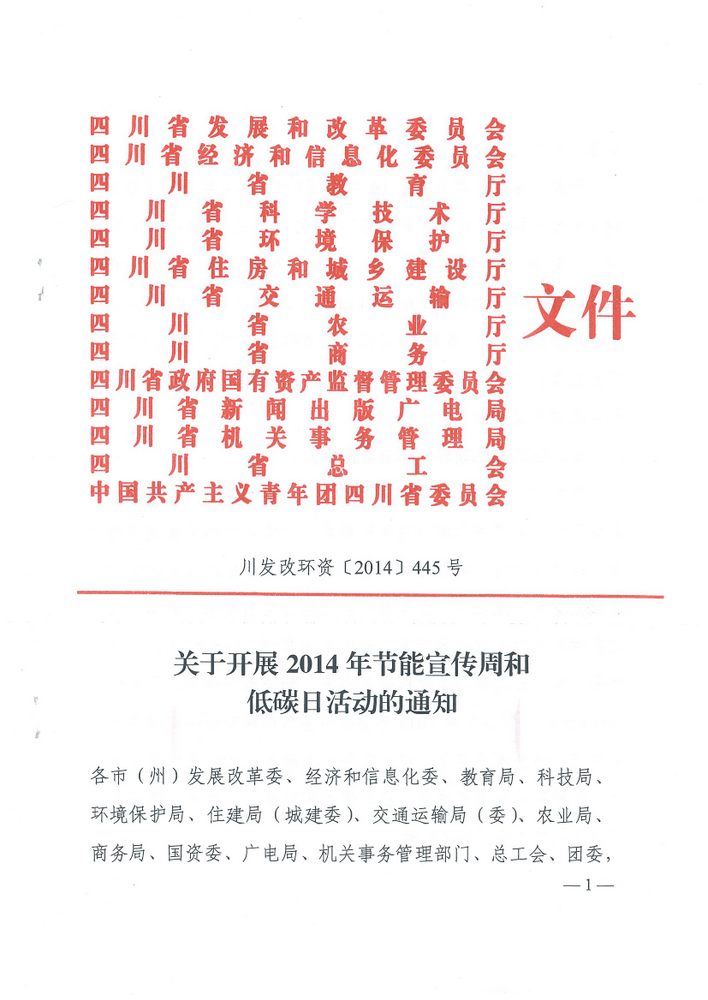 四川省发展和改革委员会
四川省经济和信息化委员会
四川省教育厅
四川省科学技术厅
四川省环境保护厅
四川省住房和城乡建设厅
四川省交通运输厅
四川省农业厅
四川省商务厅
四川省政府国有资产监督管理委员会
四川省新闻出版广电局
四川省机关事务管理局
四川省总工会
中国共产主义青年团四川省委员会

文件

川发改环资〔2014〕445号

关于开展2014年节能宣传周和低碳日活动的通知

各市（州）发展改革委、经济和信息化委、教育局、科技局、环境保护局、住建局（城建委）、交通运输局（委）、农业局、商务局、国资委、广电局、机关事务管理部门、总工会、团委，

—1—